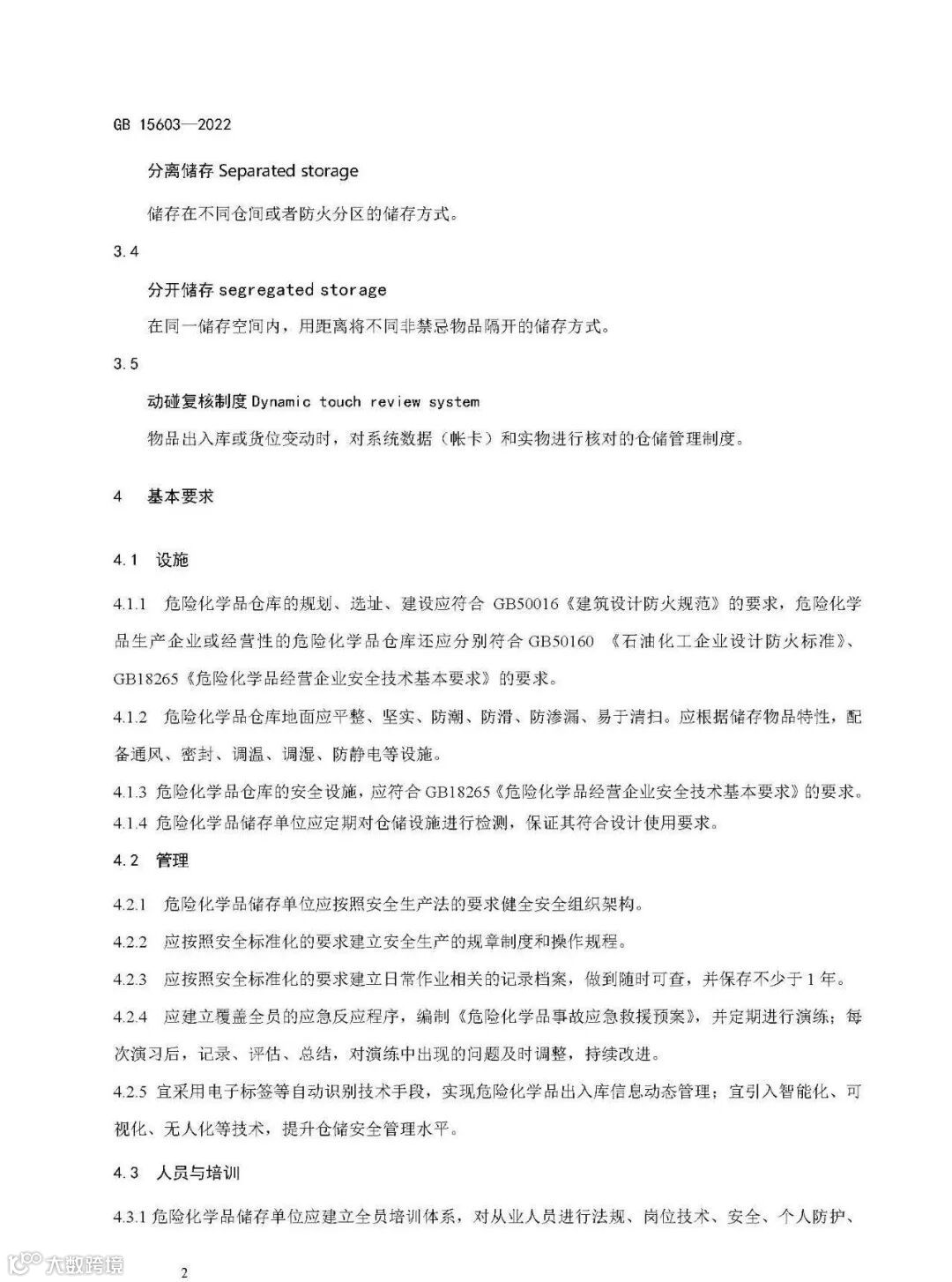 GB 15603—2022

分离储存 Separated storage

储存在不同仓间或者防火分区的储存方式。

3.4

分开储存 segregated storage

在同一储存空间内，用距离将不同非禁忌物品隔开的储存方式。

3.5

动碰复核制度 Dynamic touch review system

物品出入库或货位变动时，对系统数据（帐卡）和实物进行核对的仓储管理制度。

4 基本要求

4.1 设施

4.1.1 危险化学品仓库的规划、选址、建设应符合 GB50016《建筑设计防火规范》的要求，危险化学品生产企业或经营性的危险化学品仓库还应分别符合 GB50160 《石油化工企业设计防火标准》、GB18265《危险化学品经营企业安全技术基本要求》的要求。

4.1.2 危险化学品仓库地面应平整、坚实、防潮、防滑、防渗漏、易于清扫。应根据储存物品特性，配备通风、密封、调温、调湿、防静电等设施。

4.1.3 危险化学品仓库的安全设施，应符合 GB18265《危险化学品经营企业安全技术基本要求》的要求。

4.1.4 危险化学品储存单位应定期对仓储设施进行检测，保证其符合设计使用要求。

4.2 管理

4.2.1 危险化学品储存单位应按照安全生产法的要求健全安全组织架构。

4.2.2 应按照安全标准化的要求建立安全生产的规章制度和操作规程。

4.2.3 应按照安全标准化的要求建立日常作业相关的记录档案，做到随时可查，并保存不少于 1 年。

4.2.4 应建立覆盖全员的应急反应程序，编制《危险化学品事故应急救援预案》，并定期进行演练；每次演习后，记录、评估、总结，对演练中出现的问题及时调整，持续改进。

4.2.5 宜采用电子标签等自动识别技术手段，实现危险化学品出入库信息动态管理；宜引入智能化、可视化、无人化等技术，提升仓储安全管理水平。

4.3 人员与培训

4.3.1 危险化学品储存单位应建立全员培训体系，对从业人员进行法规、岗位技术、安全、个人防护、

大数跨境

2